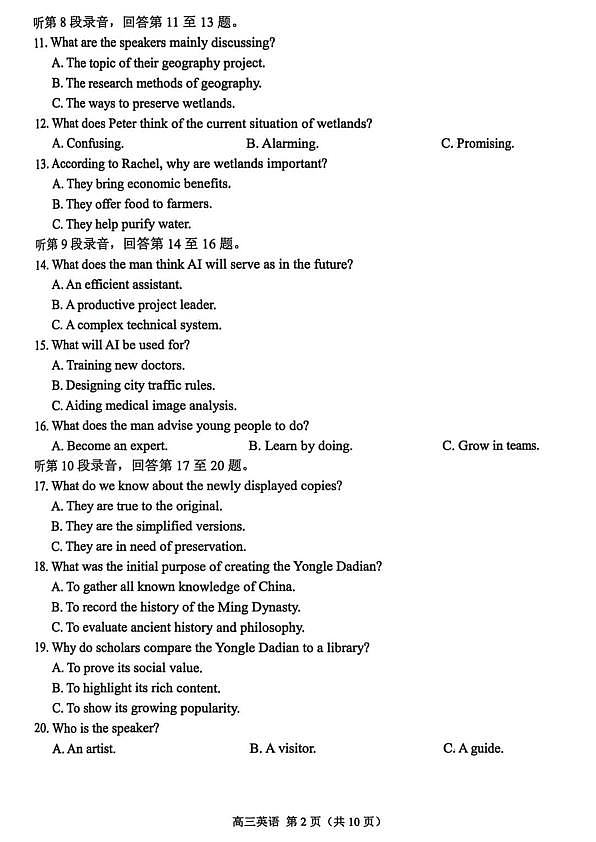 听第 8 段录音，回答第 11 至 13 题。
11. What are the speakers mainly discussing?
A. The topic of their geography project.
B. The research methods of geography.
C. The ways to preserve wetlands.
12. What does Peter think of the current situation of wetlands?
A. Confusing.
B. Alarming.
C. Promising.
13. According to Rachel, why are wetlands important?
A. They bring economic benefits.
B. They offer food to farmers.
C. They help purify water.
听第 9 段录音，回答第 14 至 16 题。
14. What does the man think AI will serve as in the future?
A. An efficient assistant.
B. A productive project leader.
C. A complex technical system.
15. What will AI be used for?
A. Training new doctors.
B. Designing city traffic rules.
C. Aiding medical image analysis.
16. What does the man advise young people to do?
A. Become an expert.
B. Learn by doing.
C. Grow in teams.
听第 10 段录音，回答第 17 至 20 题。
17. What do we know about the newly displayed copies?
A. They are true to the original.
B. They are the simplified versions.
C. They are in need of preservation.
18. What was the initial purpose of creating the Yongle Dadian?
A. To gather all known knowledge of China.
B. To record the history of the Ming Dynasty.
C. To evaluate ancient history and philosophy.
19. Why do scholars compare the Yongle Dadian to a library?
A. To prove its social value.
B. To highlight its rich content.
C. To show its growing popularity.
20. Who is the speaker?
A. An artist.
B. A visitor.
C. A guide.

高三英语 第 2 页（共 10 页）